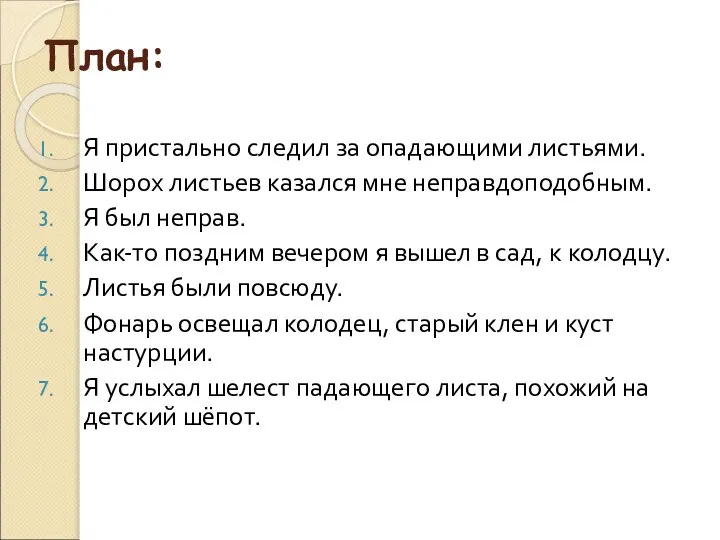 План:

1. Я пристально следил за опадающими листьями.
2. Шорох листьев казался мне неправдоподобным.
3. Я был неправ.
4. Как-то поздним вечером я вышел в сад, к колодцу.
5. Листья были повсюду.
6. Фонарь освещал колодец, старый клен и куст настурции.
7. Я услыхал шелест падающего листа, похожий на детский шёпот.